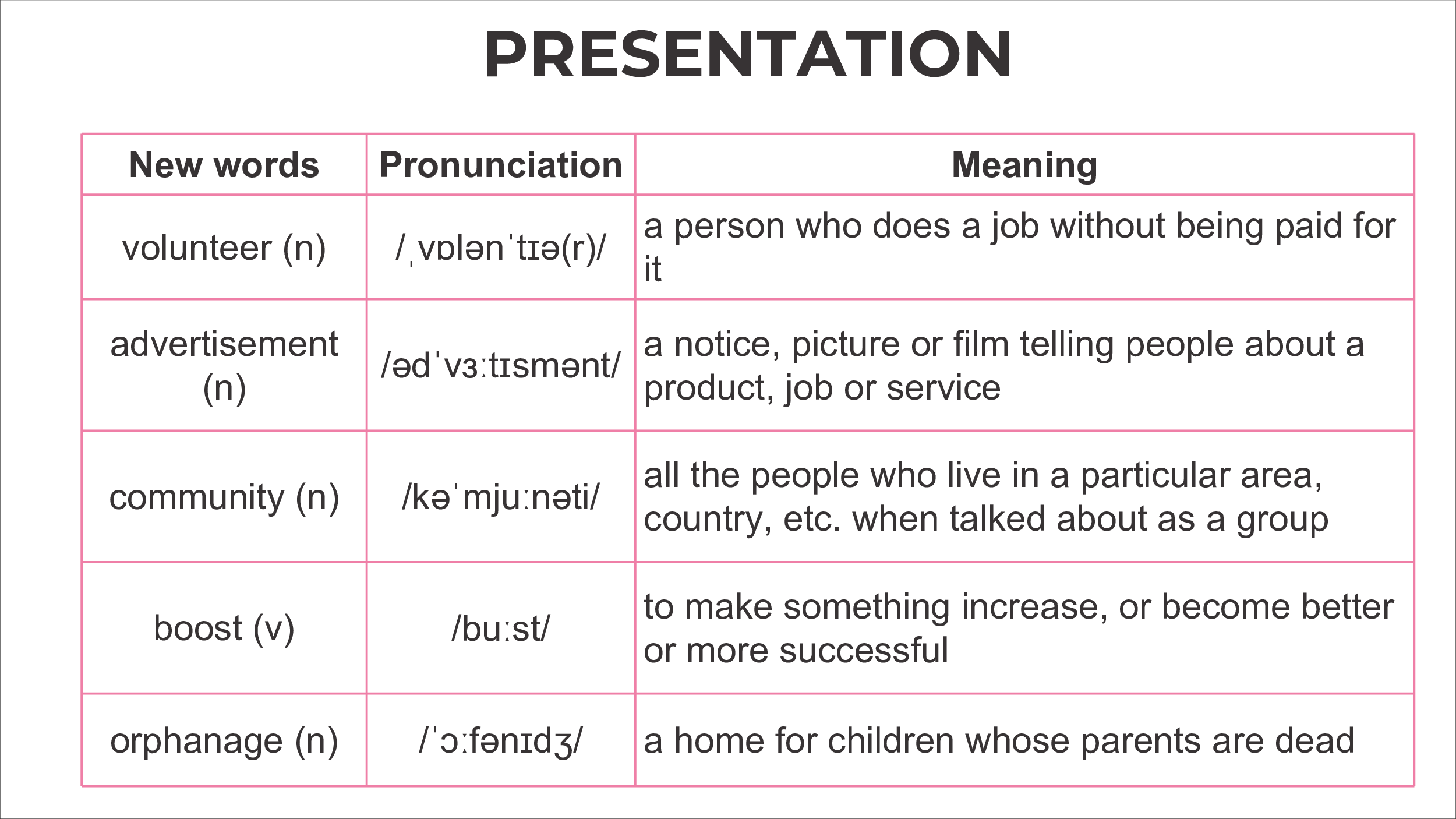 PRESENTATION

| New words | Pronunciation | Meaning |
|---|---|---|
| volunteer (n) | /ˌvɒlənˈtɪə(r)/ | a person who does a job without being paid for it |
| advertisement (n) | /ədˈvɜːtɪsmənt/ | a notice, picture or film telling people about a product, job or service |
| community (n) | /kəˈmjuːnəti/ | all the people who live in a particular area, country, etc. when talked about as a group |
| boost (v) | /buːst/ | to make something increase, or become better or more successful |
| orphanage (n) | /ˈɔːfənɪdʒ/ | a home for children whose parents are dead |